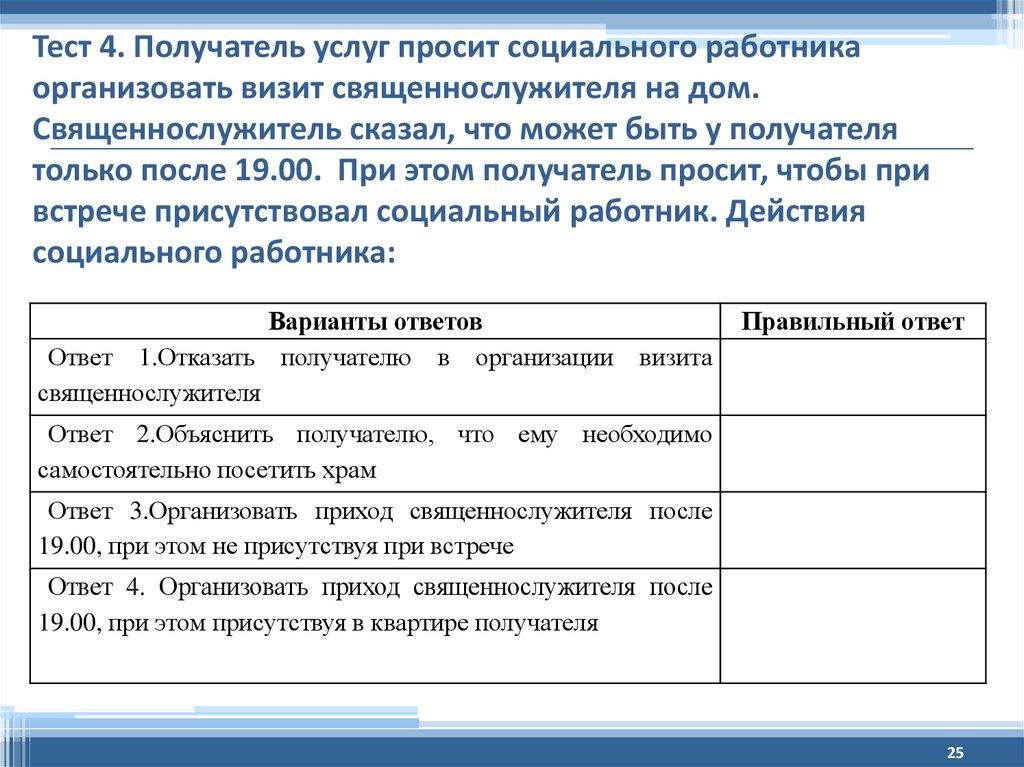 Тест 4. Получатель услуг просит социального работника организовать визит священнослужителя на дом. Священнослужитель сказал, что может быть у получателя только после 19.00. При этом получатель просит, чтобы при встрече присутствовал социальный работник. Действия социального работника:

| Варианты ответов | Правильный ответ |
|---|---|
| Ответ 1.Отказать получателю в организации визита священнослужителя | |
| Ответ 2.Объяснить получателю, что ему необходимо самостоятельно посетить храм | |
| Ответ 3.Организовать приход священнослужителя после 19.00, при этом не присутствуя при встрече | |
| Ответ 4. Организовать приход священнослужителя после 19.00, при этом присутствуя в квартире получателя | |

25